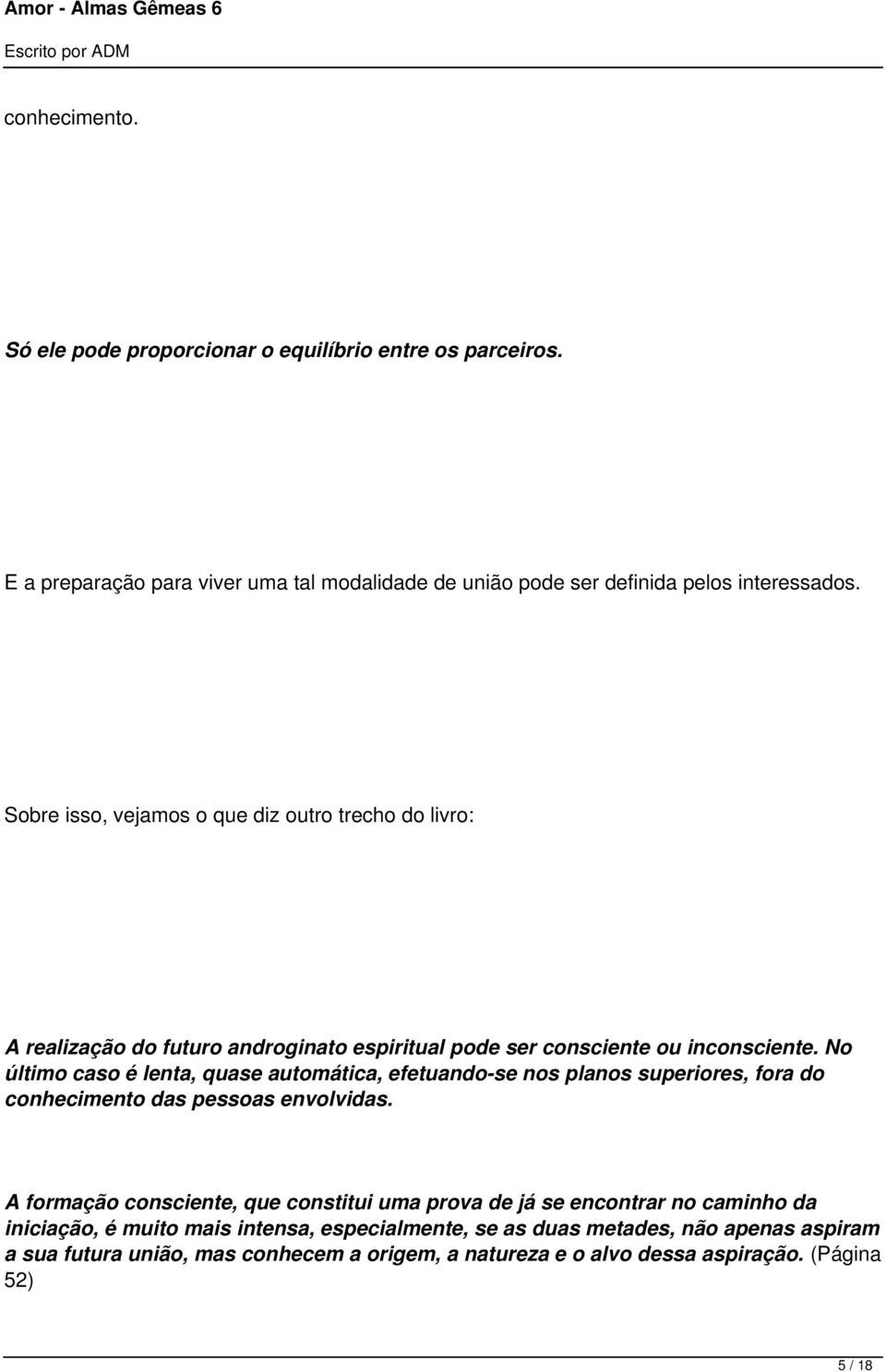 Amor - Almas Gêmeas 6

Escrito por ADM

conhecimento.

Só ele pode proporcionar o equilíbrio entre os parceiros.

E a preparação para viver uma tal modalidade de união pode ser definida pelos interessados.

Sobre isso, vejamos o que diz outro trecho do livro:

A realização do futuro androginato espiritual pode ser consciente ou inconsciente. No último caso é lenta, quase automática, efetuando-se nos planos superiores, fora do conhecimento das pessoas envolvidas.

A formação consciente, que constitui uma prova de já se encontrar no caminho da iniciação, é muito mais intensa, especialmente, se as duas metades, não apenas aspiram a sua futura união, mas conhecem a origem, a natureza e o alvo dessa aspiração. (Página 52)

5 / 18